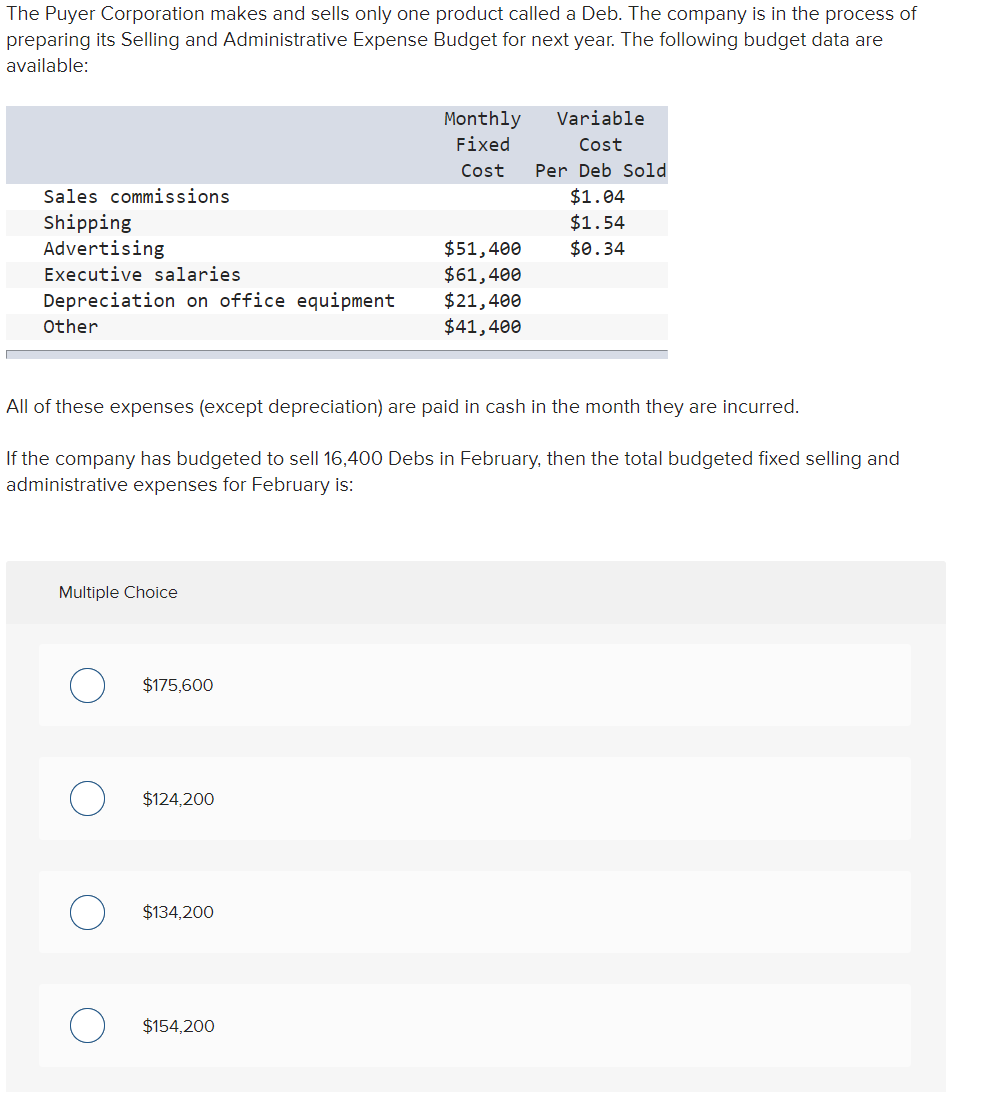 The Puyer Corporation makes and sells only one product called a Deb. The company is in the process of preparing its Selling and Administrative Expense Budget for next year. The following budget data are available:

| | Monthly Fixed Cost | Variable Cost Per Deb Sold |
|---|---|---|
| Sales commissions | | \$1.04 |
| Shipping | | \$1.54 |
| Advertising | \$51,400 | \$0.34 |
| Executive salaries | \$61,400 | |
| Depreciation on office equipment | \$21,400 | |
| Other | \$41,400 | |

All of these expenses (except depreciation) are paid in cash in the month they are incurred.

If the company has budgeted to sell 16,400 Debs in February, then the total budgeted fixed selling and administrative expenses for February is:

Multiple Choice

\$175,600

\$124,200

\$134,200

\$154,200